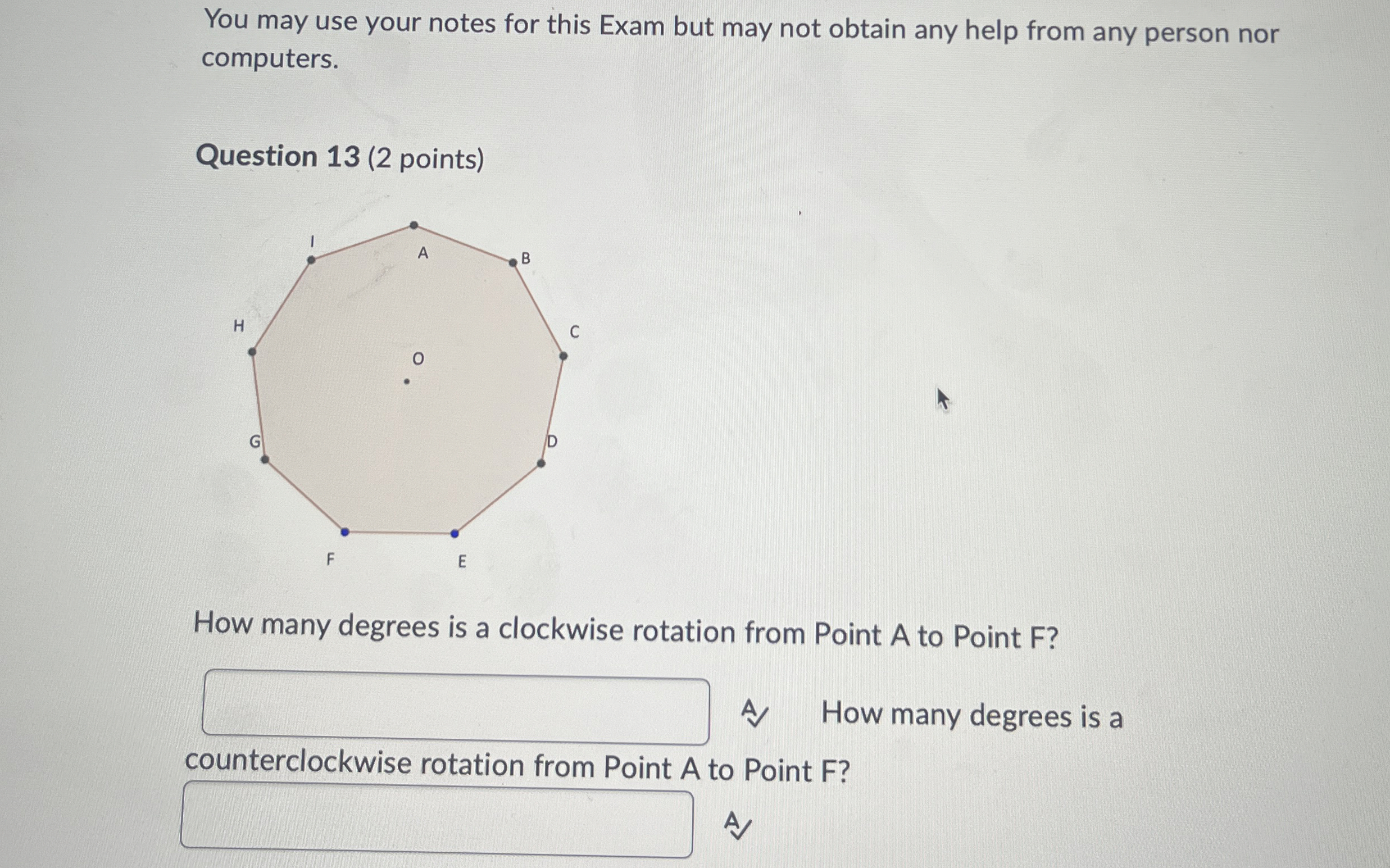 You may use your notes for this Exam but may not obtain any help from any person nor computers.

Question 13 (2 points)

I
A
B
H
C
O
G
D
F
E

How many degrees is a clockwise rotation from Point A to Point F?

How many degrees is a counterclockwise rotation from Point A to Point F?